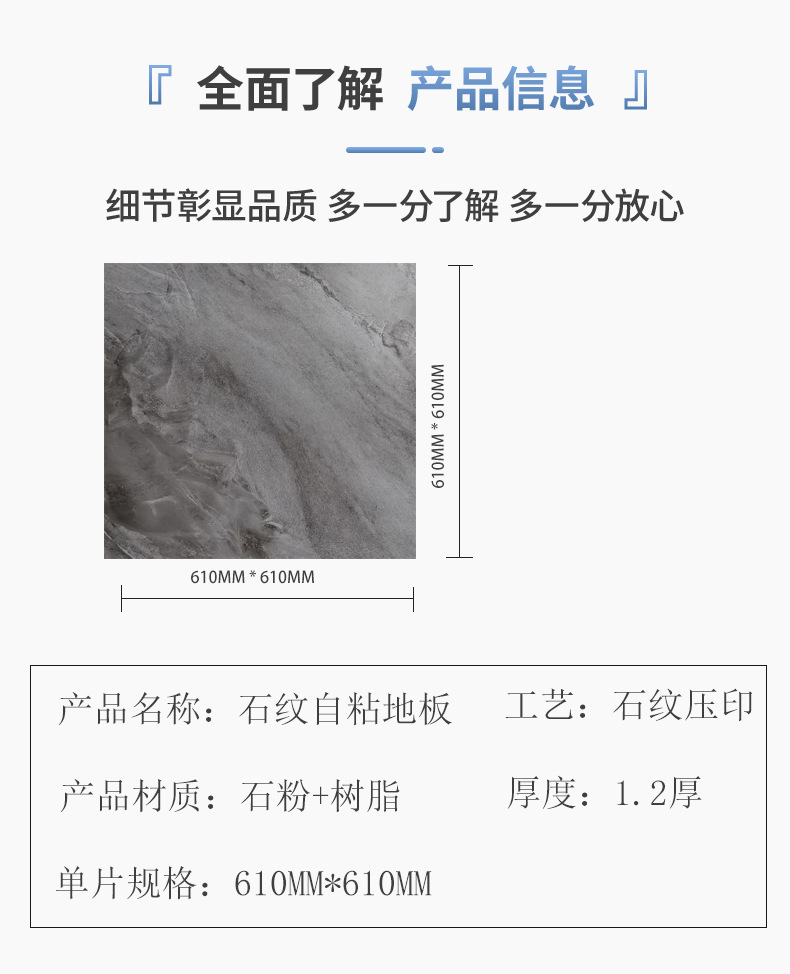 『 全面了解 产品信息 』

细节彰显品质 多一分了解 多一分放心

610MM * 610MM

610MM * 610MM

产品名称：石纹自粘地板 工艺：石纹压印

产品材质：石粉+树脂 厚度：1.2厚

单片规格：610MM*610MM